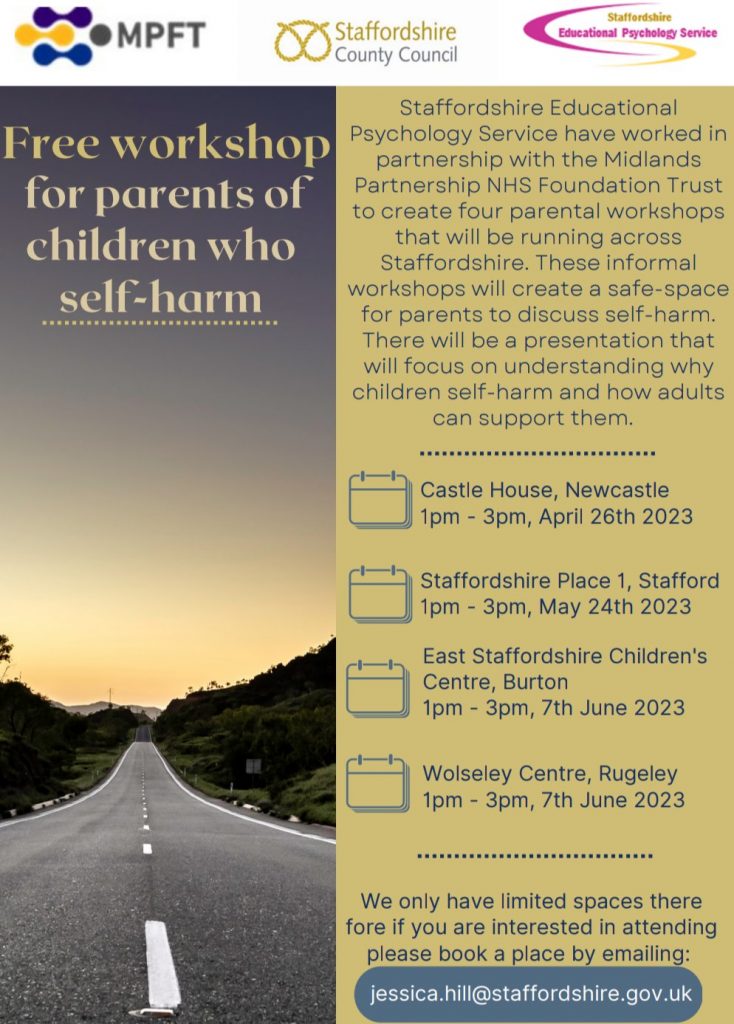 MPFT

Staffordshire County Council

Staffordshire Educational Psychology Service

Free workshop for parents of children who self-harm

Staffordshire Educational Psychology Service have worked in partnership with the Midlands Partnership NHS Foundation Trust to create four parental workshops that will be running across Staffordshire. These informal workshops will create a safe-space for parents to discuss self-harm. There will be a presentation that will focus on understanding why children self-harm and how adults can support them.

Castle House, Newcastle
1pm - 3pm, April 26th 2023

Staffordshire Place 1, Stafford
1pm - 3pm, May 24th 2023

East Staffordshire Children's Centre, Burton
1pm - 3pm, 7th June 2023

Wolseley Centre, Rugeley
1pm - 3pm, 7th June 2023

We only have limited spaces there fore if you are interested in attending please book a place by emailing:

jessica.hill@staffordshire.gov.uk